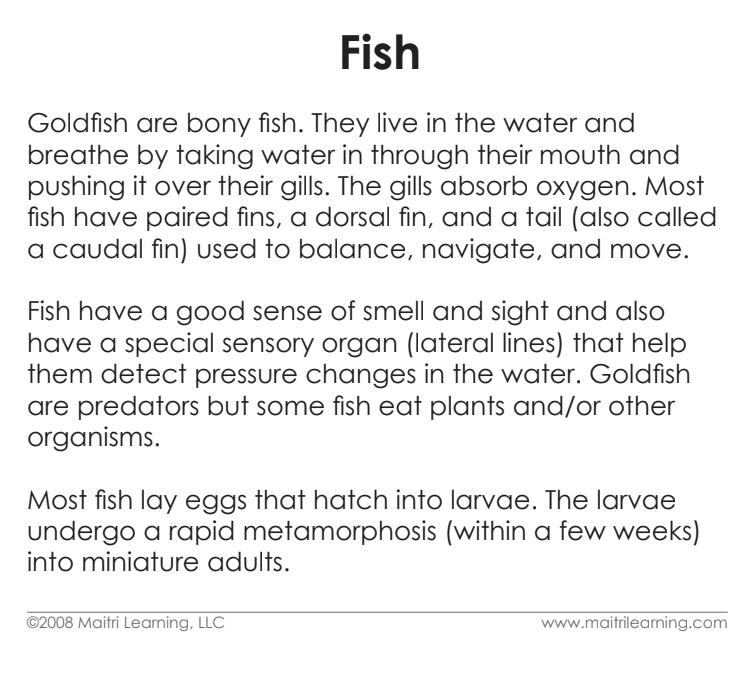 Fish

Goldfish are bony fish. They live in the water and breathe by taking water in through their mouth and pushing it over their gills. The gills absorb oxygen. Most fish have paired fins, a dorsal fin, and a tail (also called a caudal fin) used to balance, navigate, and move.

Fish have a good sense of smell and sight and also have a special sensory organ (lateral lines) that help them detect pressure changes in the water. Goldfish are predators but some fish eat plants and/or other organisms.

Most fish lay eggs that hatch into larvae. The larvae undergo a rapid metamorphosis (within a few weeks) into miniature adults.

©2008 Maitri Learning, LLC www.maitrilearning.com